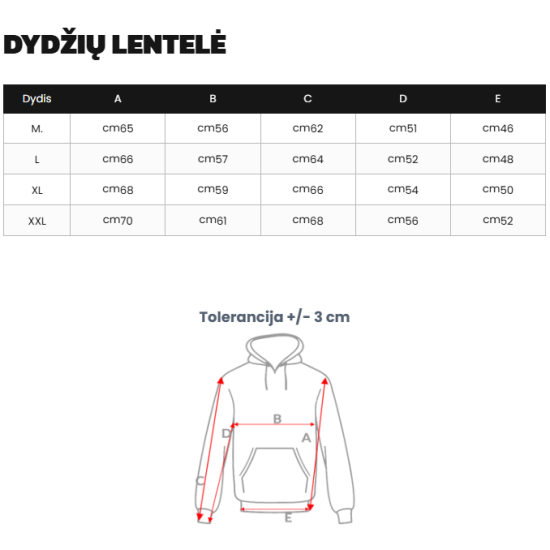 DYDŽIŲ LENTELĖ

| Dydis | A | B | C | D | E |
|---|---|---|---|---|---|
| M. | cm65 | cm56 | cm62 | cm51 | cm46 |
| L | cm66 | cm57 | cm64 | cm52 | cm48 |
| XL | cm68 | cm59 | cm66 | cm54 | cm50 |
| XXL | cm70 | cm61 | cm68 | cm56 | cm52 |

Tolerancija +/- 3 cm

B
D
A
C
E